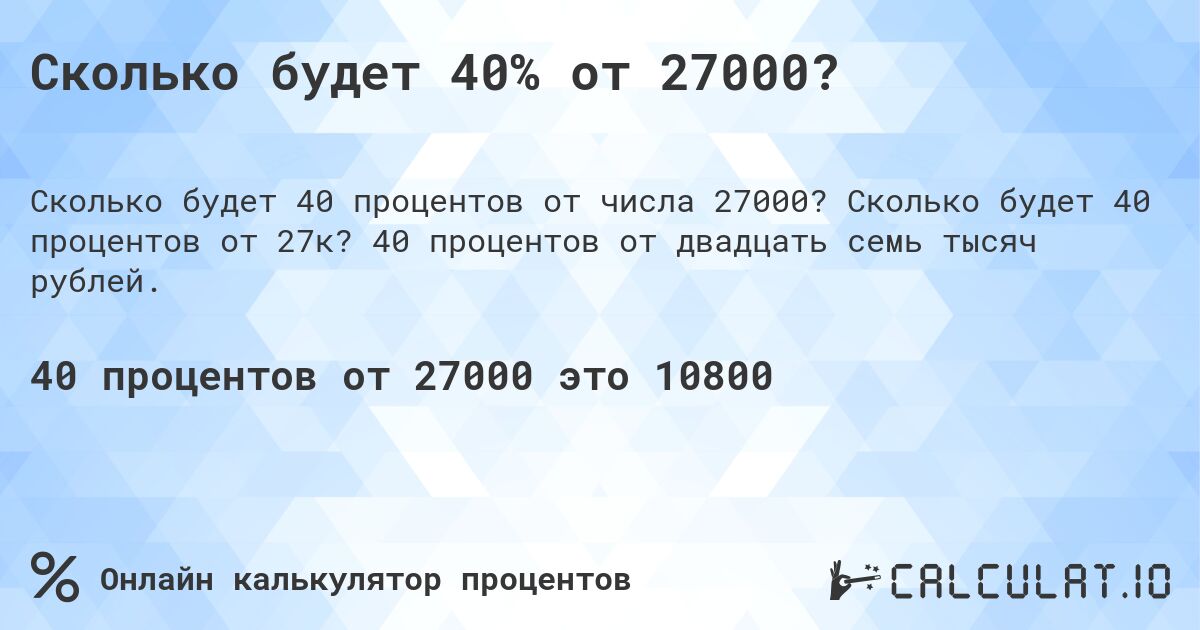 Сколько будет 40% от 27000?

Сколько будет 40 процентов от числа 27000? Сколько будет 40 процентов от 27к? 40 процентов от двадцать семь тысяч рублей.

40 процентов от 27000 это 10800

%

Онлайн калькулятор процентов

CALCULAT.IO